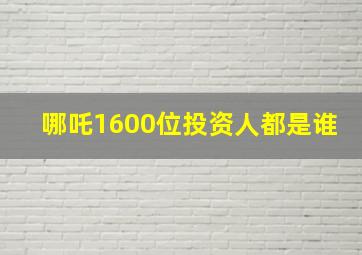 哪吒1600位投资人都是谁